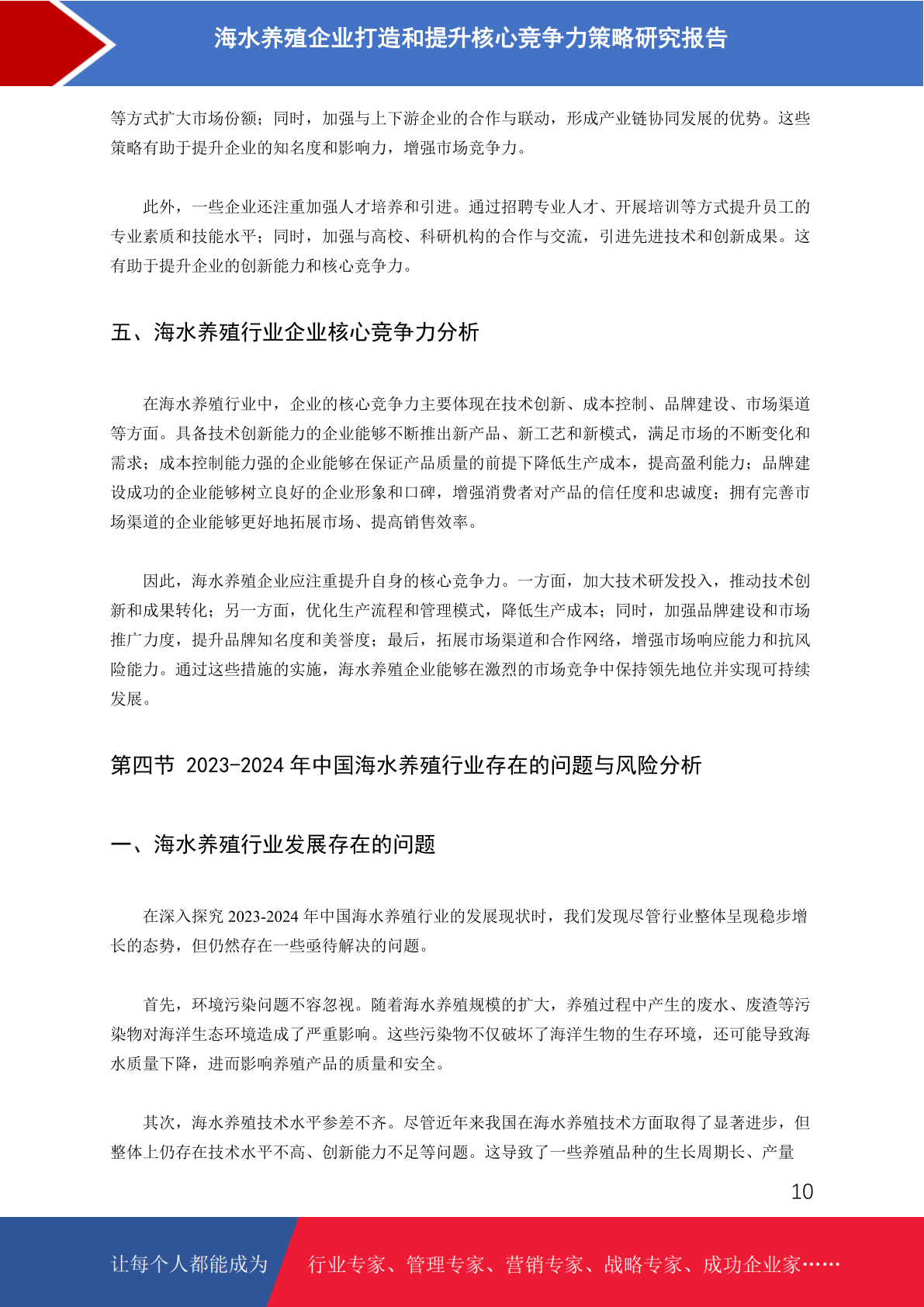 海水养殖企业打造和提升核心竞争力策略研究报告

等方式扩大市场份额；同时，加强与上下游企业的合作与联动，形成产业链协同发展的优势。这些策略有助于提升企业的知名度和影响力，增强市场竞争力。

此外，一些企业还注重加强人才培养和引进。通过招聘专业人才、开展培训等方式提升员工的专业素质和技能水平；同时，加强与高校、科研机构的合作与交流，引进先进技术和创新成果。这有助于提升企业的创新能力和核心竞争力。

五、海水养殖行业企业核心竞争力分析

在海水养殖行业中，企业的核心竞争力主要体现在技术创新、成本控制、品牌建设、市场渠道等方面。具备技术创新能力的企业能够不断推出新产品、新工艺和新模式，满足市场的不断变化和需求；成本控制能力强的企业能够在保证产品质量的前提下降低生产成本，提高盈利能力；品牌建设成功的企业能够树立良好的企业形象和口碑，增强消费者对产品的信任度和忠诚度；拥有完善市场渠道的企业能够更好地拓展市场、提高销售效率。

因此，海水养殖企业应注重提升自身的核心竞争力。一方面，加大技术研发投入，推动技术创新和成果转化；另一方面，优化生产流程和管理模式，降低生产成本；同时，加强品牌建设和市场推广力度，提升品牌知名度和美誉度；最后，拓展市场渠道和合作网络，增强市场响应能力和抗风险能力。通过这些措施的实施，海水养殖企业能够在激烈的市场竞争中保持领先地位并实现可持续发展。

第四节 2023-2024 年中国海水养殖行业存在的问题与风险分析

一、海水养殖行业发展存在的问题

在深入探究 2023-2024 年中国海水养殖行业的发展现状时，我们发现尽管行业整体呈现稳步增长的态势，但仍然存在一些亟待解决的问题。

首先，环境污染问题不容忽视。随着海水养殖规模的扩大，养殖过程中产生的废水、废渣等污染物对海洋生态环境造成了严重影响。这些污染物不仅破坏了海洋生物的生存环境，还可能导致海水质量下降，进而影响养殖产品的质量和安全。

其次，海水养殖技术水平参差不齐。尽管近年来我国在海水养殖技术方面取得了显著进步，但整体上仍存在技术水平不高、创新能力不足等问题。这导致了一些养殖品种的生长周期长、产量

10

让每个人都能成为 行业专家、管理专家、营销专家、战略专家、成功企业家……